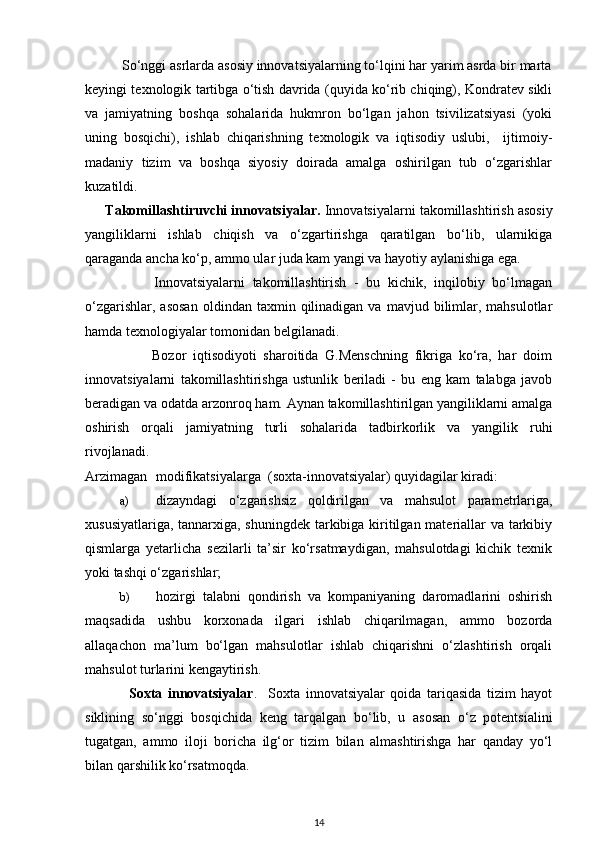 So‘nggi asrlarda asosiy innovatsiyalarning to‘lqini har yarim asrda bir marta keyingi texnologik tartibga o‘tish davrida (quyida ko‘rib chiqing), Kondratev sikli va jamiyatning boshqa sohalarida hukmron bo‘lgan jahon tsivilizatsiyasi (yoki uning bosqichi), ishlab chiqarishning texnologik va iqtisodiy uslubi, ijtimoiy-madaniy tizim va boshqa siyosiy doirada amalga oshirilgan tub o‘zgarishlar kuzatildi.

Takomillashtiruvchi innovatsiyalar. Innovatsiyalarni takomillashtirish asosiy yangiliklarni ishlab chiqish va o‘zgartirishga qaratilgan bo‘lib, ularnikiga qaraganda ancha ko‘p, ammo ular juda kam yangi va hayotiy aylanishiga ega.

Innovatsiyalarni takomillashtirish - bu kichik, inqilobiy bo‘lmagan o‘zgarishlar, asosan oldindan taxmin qilinadigan va mavjud bilimlar, mahsulotlar hamda texnologiyalar tomonidan belgilanadi.

Bozor iqtisodiyoti sharoitida G.Menschning fikriga ko‘ra, har doim innovatsiyalarni takomillashtirishga ustunlik beriladi - bu eng kam talabga javob beradigan va odatda arzonroq ham. Aynan takomillashtirilgan yangiliklarni amalga oshirish orqali jamiyatning turli sohalarida tadbirkorlik va yangilik ruhi rivojlanadi.

Arzimagan modifikatsiyalarga (soxta-innovatsiyalar) quyidagilar kiradi:

a) dizayndagi o‘zgarishsiz qoldirilgan va mahsulot parametrlariga, xususiyatlariga, tannarxiga, shuningdek tarkibiga kiritilgan materiallar va tarkibiy qismlarga yetarlicha sezilarli ta’sir ko‘rsatmaydigan, mahsulotdagi kichik texnik yoki tashqi o‘zgarishlar;

b) hozirgi talabni qondirish va kompaniyaning daromadlarini oshirish maqsadida ushbu korxonada ilgari ishlab chiqarilmagan, ammo bozorda allaqachon ma’lum bo‘lgan mahsulotlar ishlab chiqarishni o‘zlashtirish orqali mahsulot turlarini kengaytirish.

Soxta innovatsiyalar. Soxta innovatsiyalar qoida tariqasida tizim hayot siklining so‘nggi bosqichida keng tarqalgan bo‘lib, u asosan o‘z potentsialini tugatgan, ammo iloji boricha ilg‘or tizim bilan almashtirishga har qanday yo‘l bilan qarshilik ko‘rsatmoqda.

14